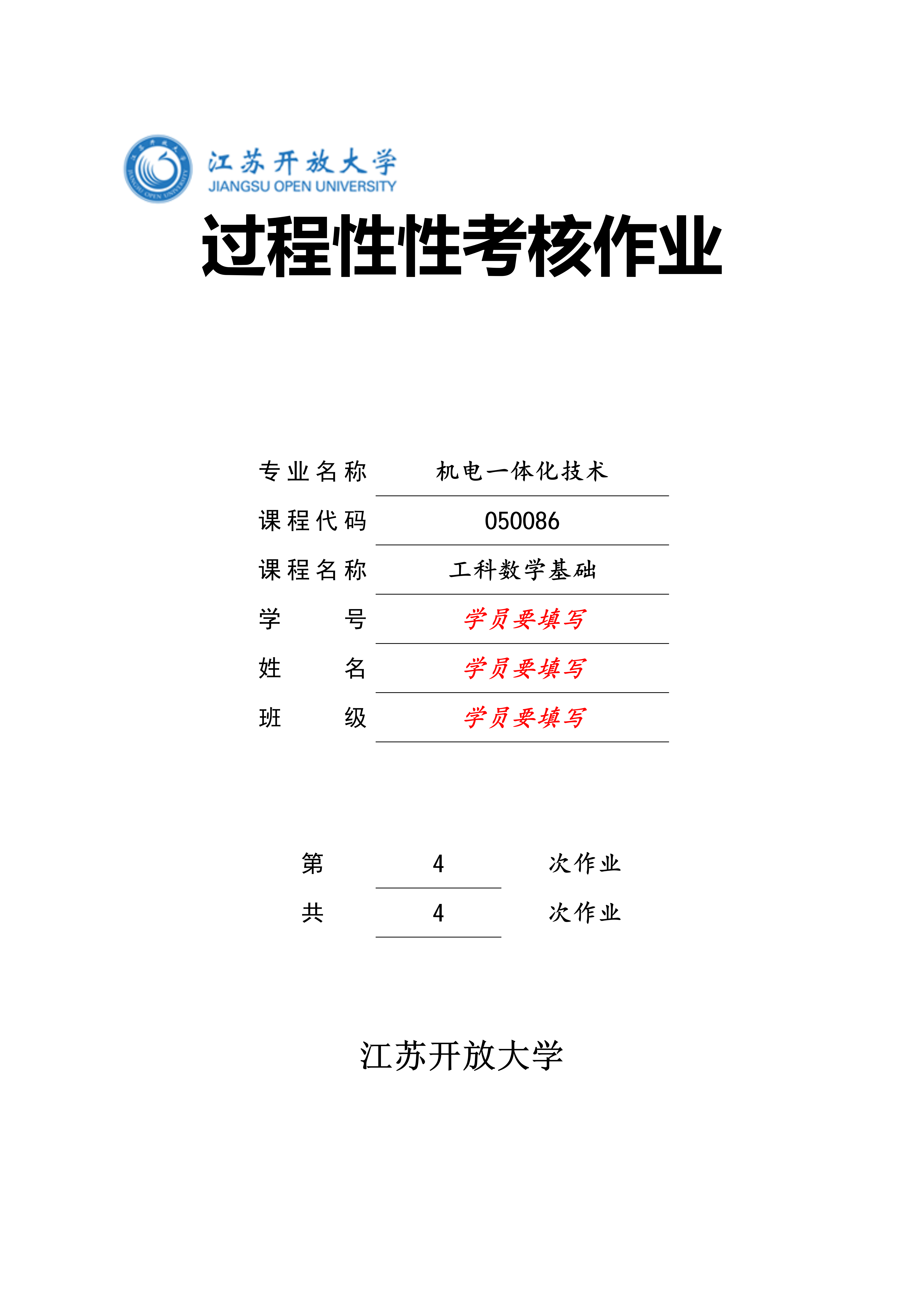 江苏开放大学
JIANGSU OPEN UNIVERSITY

过程性性考核作业

专业名称 机电一体化技术
课程代码 050086
课程名称 工科数学基础
学　　号 学员要填写
姓　　名 学员要填写
班　　级 学员要填写

第 4 次作业
共 4 次作业

江苏开放大学